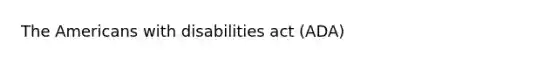 The Americans with disabilities act (ADA)